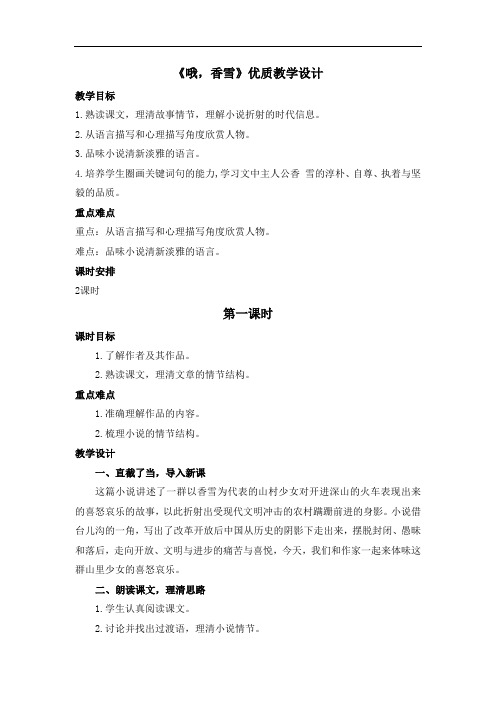 《哦，香雪》优质教学设计

教学目标

1. 熟读课文，理清故事情节，理解小说折射的时代信息。

2. 从语言描写和心理描写角度欣赏人物。

3. 品味小说清新淡雅的语言。

4. 培养学生圈画关键词句的能力，学习文中主人公香 雪的淳朴、自尊、执着与坚毅的品质。

重点难点

重点：从语言描写和心理描写角度欣赏人物。

难点：品味小说清新淡雅的语言。

课时安排

2课时

第一课时

课时目标

1. 了解作者及其作品。

2. 熟读课文，理清文章的情节结构。

重点难点

1. 准确理解作品的内容。

2. 梳理小说的情节结构。

教学设计

一、直截了当，导入新课

这篇小说讲述了一群以香雪为代表的山村少女对开进深山的火车表现出来的喜怒哀乐的故事，以此折射出受现代文明冲击的农村蹒跚前进的身影。小说借台儿沟的一角，写出了改革开放后中国从历史的阴影下走出来，摆脱封闭、愚昧和落后，走向开放、文明与进步的痛苦与喜悦，今天，我们和作家一起来体味这群山里少女的喜怒哀乐。

二、朗读课文，理清思路

1. 学生认真阅读课文。

2. 讨论并找出过渡语，理清小说情节。